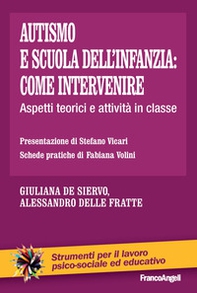 AUTISMO E SCUOLA DELL'INFANZIA: COME INTERVENIRE

Aspetti teorici e attività in classe

Presentazione di Stefano Vicari

Schede pratiche di Fabiana Volini

GIULIANA DE SIERVO, ALESSANDRO DELLE FRATTE

Strumenti per il lavoro psico-sociale ed educativo

FrancoAngeli